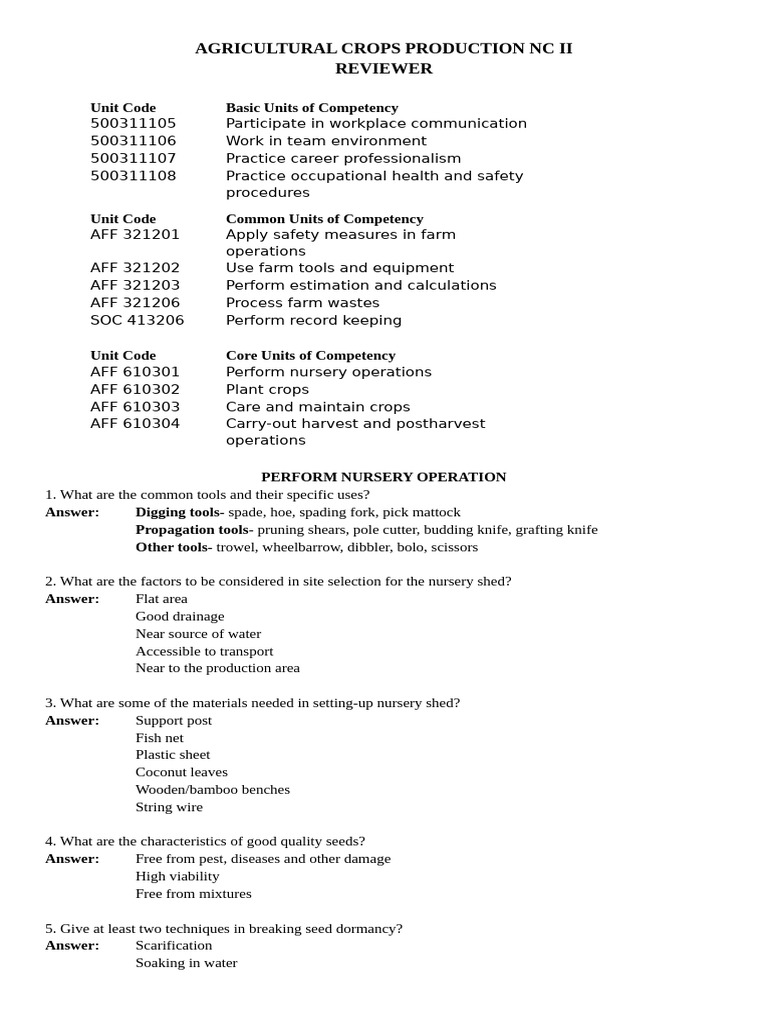 AGRICULTURAL CROPS PRODUCTION NC II
REVIEWER

| Unit Code | Basic Units of Competency |
|---|---|
| 500311105 | Participate in workplace communication |
| 500311106 | Work in team environment |
| 500311107 | Practice career professionalism |
| 500311108 | Practice occupational health and safety procedures |

| Unit Code | Common Units of Competency |
|---|---|
| AFF 321201 | Apply safety measures in farm operations |
| AFF 321202 | Use farm tools and equipment |
| AFF 321203 | Perform estimation and calculations |
| AFF 321206 | Process farm wastes |
| SOC 413206 | Perform record keeping |

| Unit Code | Core Units of Competency |
|---|---|
| AFF 610301 | Perform nursery operations |
| AFF 610302 | Plant crops |
| AFF 610303 | Care and maintain crops |
| AFF 610304 | Carry-out harvest and postharvest operations |

PERFORM NURSERY OPERATION
1. What are the common tools and their specific uses?
Answer: Digging tools- spade, hoe, spading fork, pick mattock
Propagation tools- pruning shears, pole cutter, budding knife, grafting knife
Other tools- trowel, wheelbarrow, dibbler, bolo, scissors

2. What are the factors to be considered in site selection for the nursery shed?
Answer: Flat area
Good drainage
Near source of water
Accessible to transport
Near to the production area

3. What are some of the materials needed in setting-up nursery shed?
Answer: Support post
Fish net
Plastic sheet
Coconut leaves
Wooden/bamboo benches
String wire

4. What are the characteristics of good quality seeds?
Answer: Free from pest, diseases and other damage
High viability
Free from mixtures

5. Give at least two techniques in breaking seed dormancy?
Answer: Scarification
Soaking in water